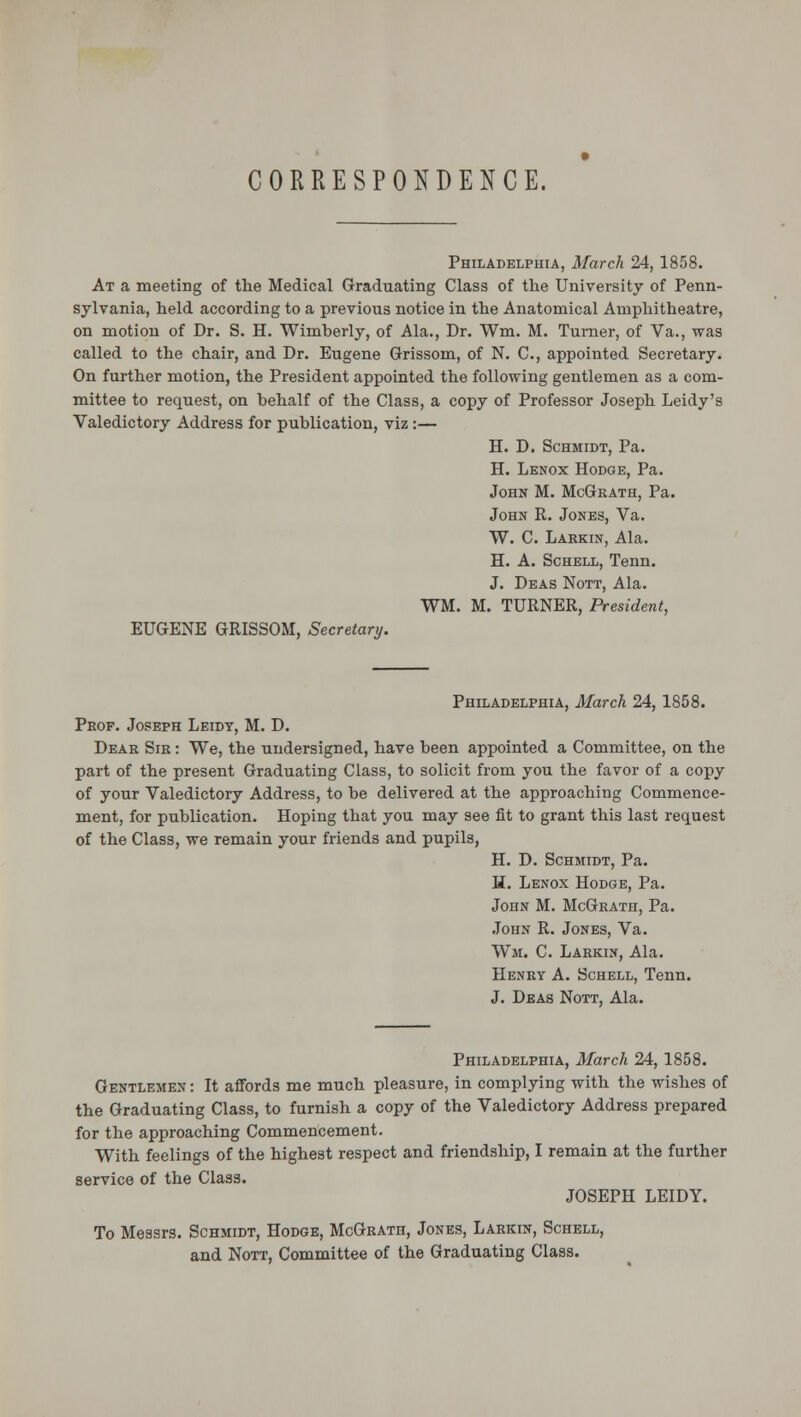 CORRESPONDENCE.

Philadelphia, March 24, 1858.

At a meeting of the Medical Graduating Class of the University of Pennsylvania, held according to a previous notice in the Anatomical Amphitheatre, on motion of Dr. S. H. Wimberly, of Ala., Dr. Wm. M. Turner, of Va., was called to the chair, and Dr. Eugene Grissom, of N. C., appointed Secretary. On further motion, the President appointed the following gentlemen as a committee to request, on behalf of the Class, a copy of Professor Joseph Leidy's Valedictory Address for publication, viz:—

H. D. Schmidt, Pa.
H. Lenox Hodge, Pa.
John M. McGrath, Pa.
John R. Jones, Va.
W. C. Larkin, Ala.
H. A. Schell, Tenn.
J. Deas Nott, Ala.
WM. M. TURNER, President,
EUGENE GRISSOM, Secretary.

Philadelphia, March 24, 1858.

Prof. Joseph Leidy, M. D.

Dear Sir: We, the undersigned, have been appointed a Committee, on the part of the present Graduating Class, to solicit from you the favor of a copy of your Valedictory Address, to be delivered at the approaching Commencement, for publication. Hoping that you may see fit to grant this last request of the Class, we remain your friends and pupils,

H. D. Schmidt, Pa.
H. Lenox Hodge, Pa.
John M. McGrath, Pa.
John R. Jones, Va.
Wm. C. Larkin, Ala.
Henry A. Schell, Tenn.
J. Deas Nott, Ala.

Philadelphia, March 24, 1858.

Gentlemen: It affords me much pleasure, in complying with the wishes of the Graduating Class, to furnish a copy of the Valedictory Address prepared for the approaching Commencement.

With feelings of the highest respect and friendship, I remain at the further service of the Class.

JOSEPH LEIDY.

To Messrs. Schmidt, Hodge, McGrath, Jones, Larkin, Schell, and Nott, Committee of the Graduating Class.